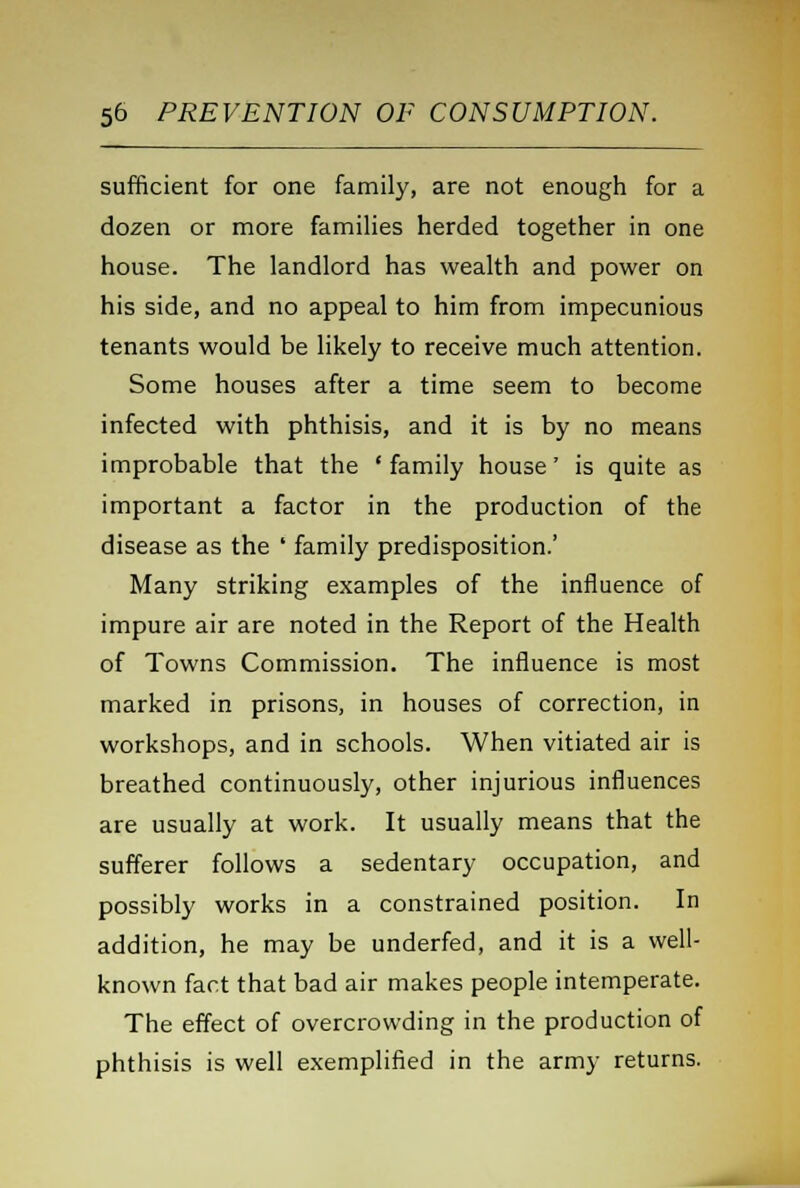 56 PREVENTION OF CONSUMPTION.

sufficient for one family, are not enough for a dozen or more families herded together in one house. The landlord has wealth and power on his side, and no appeal to him from impecunious tenants would be likely to receive much attention.

Some houses after a time seem to become infected with phthisis, and it is by no means improbable that the 'family house' is quite as important a factor in the production of the disease as the 'family predisposition.'

Many striking examples of the influence of impure air are noted in the Report of the Health of Towns Commission. The influence is most marked in prisons, in houses of correction, in workshops, and in schools. When vitiated air is breathed continuously, other injurious influences are usually at work. It usually means that the sufferer follows a sedentary occupation, and possibly works in a constrained position. In addition, he may be underfed, and it is a well-known fact that bad air makes people intemperate.

The effect of overcrowding in the production of phthisis is well exemplified in the army returns.